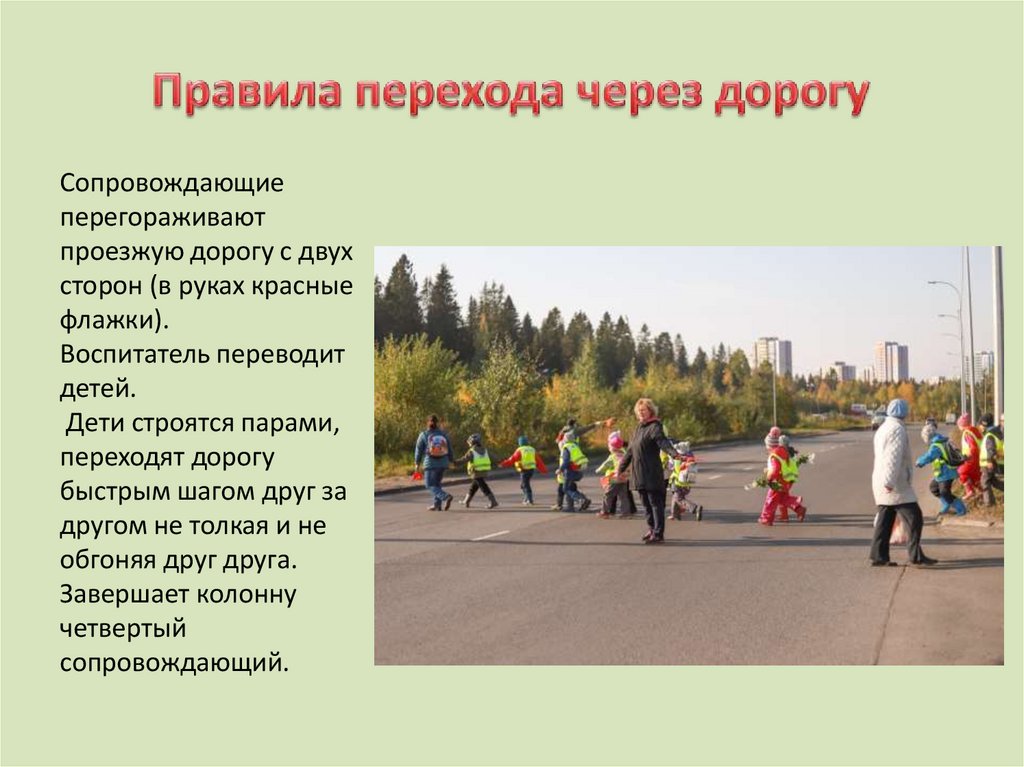 Правила перехода через дорогу

Сопровождающие перегораживают проезжую дорогу с двух сторон (в руках красные флажки).
Воспитатель переводит детей.
Дети строятся парами, переходят дорогу быстрым шагом друг за другом не толкая и не обгоняя друг друга.
Завершает колонну четвертый сопровождающий.